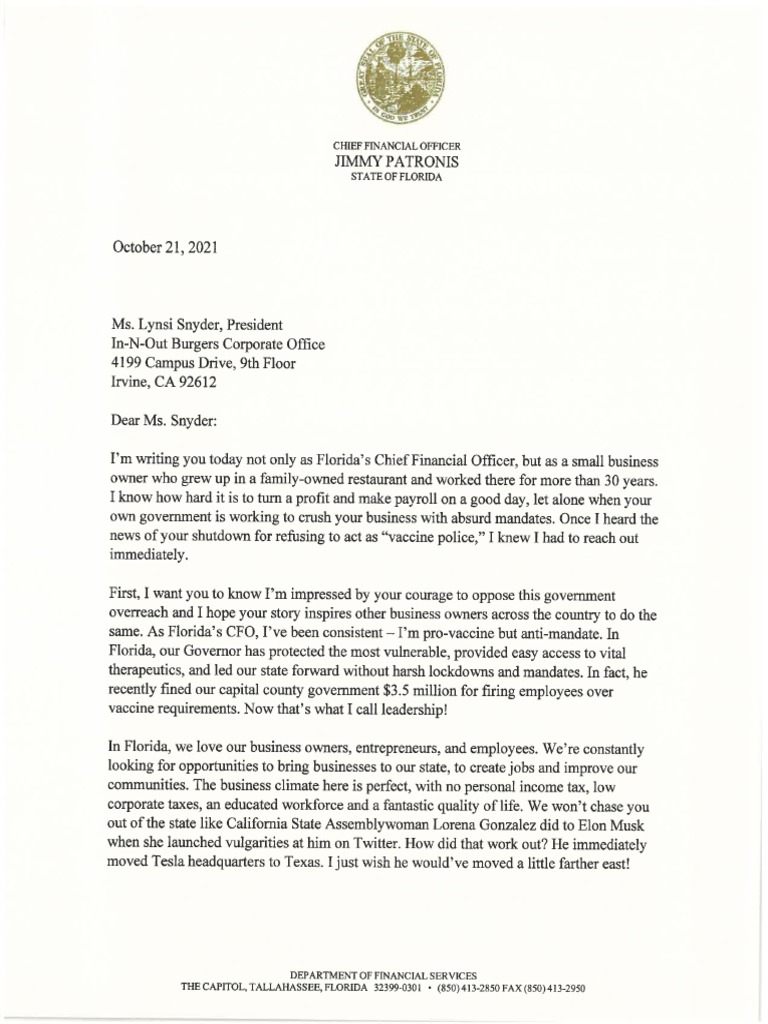 GREAT SEAL OF THE STATE OF FLORIDA
IN GOD WE TRUST

CHIEF FINANCIAL OFFICER
JIMMY PATRONIS
STATE OF FLORIDA

October 21, 2021

Ms. Lynsi Snyder, President
In-N-Out Burgers Corporate Office
4199 Campus Drive, 9th Floor
Irvine, CA 92612

Dear Ms. Snyder:

I'm writing you today not only as Florida's Chief Financial Officer, but as a small business owner who grew up in a family-owned restaurant and worked there for more than 30 years. I know how hard it is to turn a profit and make payroll on a good day, let alone when your own government is working to crush your business with absurd mandates. Once I heard the news of your shutdown for refusing to act as "vaccine police," I knew I had to reach out immediately.

First, I want you to know I'm impressed by your courage to oppose this government overreach and I hope your story inspires other business owners across the country to do the same. As Florida's CFO, I've been consistent – I'm pro-vaccine but anti-mandate. In Florida, our Governor has protected the most vulnerable, provided easy access to vital therapeutics, and led our state forward without harsh lockdowns and mandates. In fact, he recently fined our capital county government $3.5 million for firing employees over vaccine requirements. Now that's what I call leadership!

In Florida, we love our business owners, entrepreneurs, and employees. We're constantly looking for opportunities to bring businesses to our state, to create jobs and improve our communities. The business climate here is perfect, with no personal income tax, low corporate taxes, an educated workforce and a fantastic quality of life. We won't chase you out of the state like California State Assemblywoman Lorena Gonzalez did to Elon Musk when she launched vulgarities at him on Twitter. How did that work out? He immediately moved Tesla headquarters to Texas. I just wish he would've moved a little farther east!

DEPARTMENT OF FINANCIAL SERVICES
THE CAPITOL, TALLAHASSEE, FLORIDA 32399-0301 • (850) 413-2850 FAX (850) 413-2950